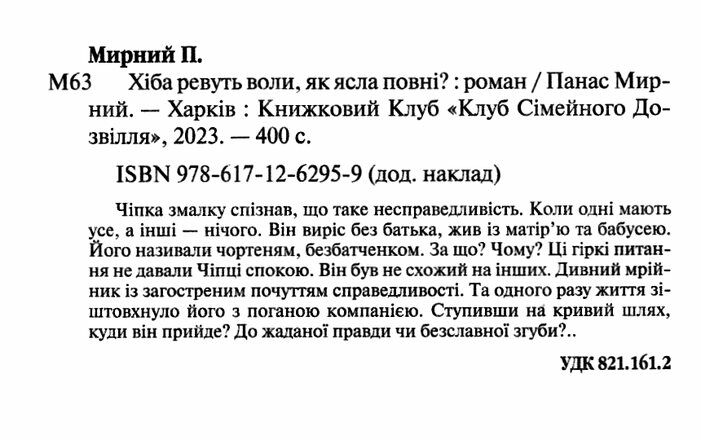 Мирний П.

М63 Хіба ревуть воли, як ясла повні? : роман / Панас Мирний. — Харків : Книжковий Клуб «Клуб Сімейного Дозвілля», 2023. — 400 с.

ISBN 978-617-12-6295-9 (дод. наклад)

Чіпка змалку спізнав, що таке несправедливість. Коли одні мають усе, а інші — нічого. Він виріс без батька, жив із матір'ю та бабусею. Його називали чортеням, безбатченком. За що? Чому? Ці гіркі питання не давали Чіпці спокою. Він був не схожий на інших. Дивний мрійник із загостреним почуттям справедливості. Та одного разу життя зіштовхнуло його з поганою компанією. Ступивши на кривий шлях, куди він прийде? До жаданої правди чи безславної згуби?..

УДК 821.161.2